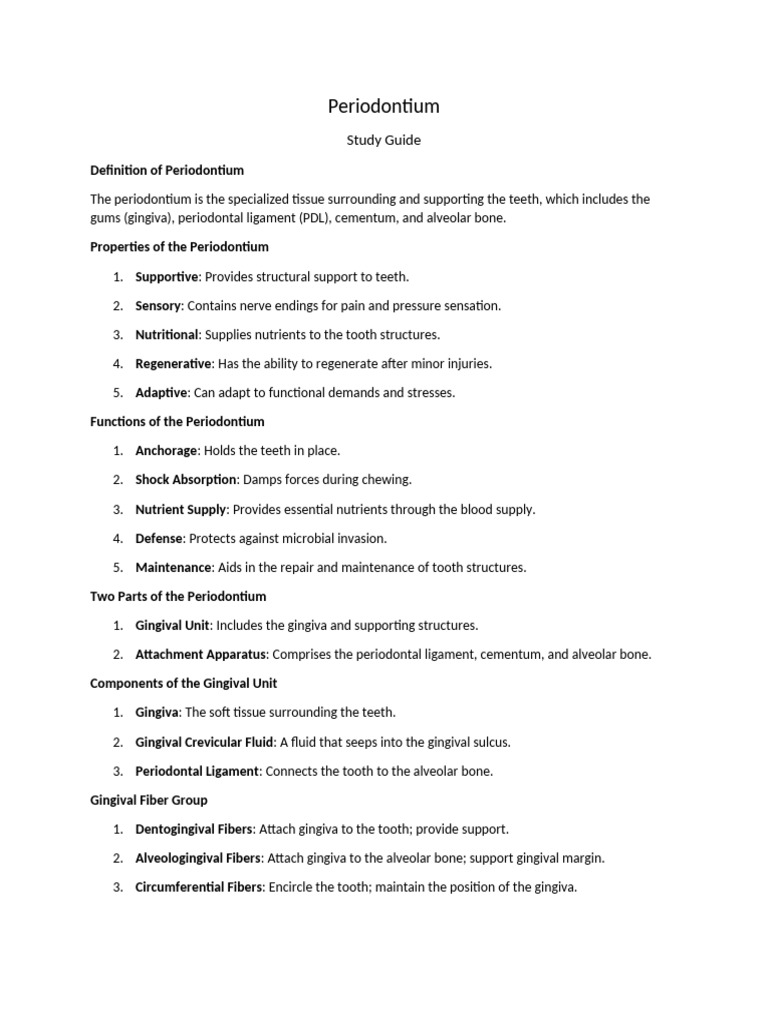 Periodontium

Study Guide

Definition of Periodontium

The periodontium is the specialized tissue surrounding and supporting the teeth, which includes the gums (gingiva), periodontal ligament (PDL), cementum, and alveolar bone.

Properties of the Periodontium

1. Supportive: Provides structural support to teeth.
2. Sensory: Contains nerve endings for pain and pressure sensation.
3. Nutritional: Supplies nutrients to the tooth structures.
4. Regenerative: Has the ability to regenerate after minor injuries.
5. Adaptive: Can adapt to functional demands and stresses.

Functions of the Periodontium

1. Anchorage: Holds the teeth in place.
2. Shock Absorption: Damps forces during chewing.
3. Nutrient Supply: Provides essential nutrients through the blood supply.
4. Defense: Protects against microbial invasion.
5. Maintenance: Aids in the repair and maintenance of tooth structures.

Two Parts of the Periodontium

1. Gingival Unit: Includes the gingiva and supporting structures.
2. Attachment Apparatus: Comprises the periodontal ligament, cementum, and alveolar bone.

Components of the Gingival Unit

1. Gingiva: The soft tissue surrounding the teeth.
2. Gingival Crevicular Fluid: A fluid that seeps into the gingival sulcus.
3. Periodontal Ligament: Connects the tooth to the alveolar bone.

Gingival Fiber Group

1. Dentogingival Fibers: Attach gingiva to the tooth; provide support.
2. Alveologingival Fibers: Attach gingiva to the alveolar bone; support gingival margin.
3. Circumferential Fibers: Encircle the tooth; maintain the position of the gingiva.